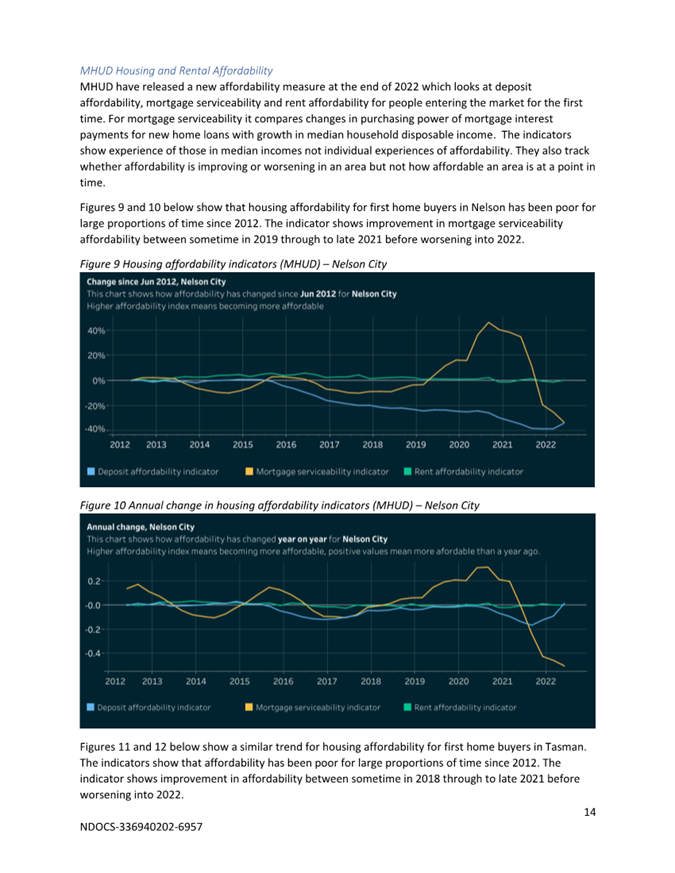 MHUD Housing and Rental Affordability

MHUD have released a new affordability measure at the end of 2022 which looks at deposit affordability, mortgage serviceability and rent affordability for people entering the market for the first time. For mortgage serviceability it compares changes in purchasing power of mortgage interest payments for new home loans with growth in median household disposable income. The indicators show experience of those in median incomes not individual experiences of affordability. They also track whether affordability is improving or worsening in an area but not how affordable an area is at a point in time.

Figures 9 and 10 below show that housing affordability for first home buyers in Nelson has been poor for large proportions of time since 2012. The indicator shows improvement in mortgage serviceability affordability between sometime in 2019 through to late 2021 before worsening into 2022.

Figure 9 Housing affordability indicators (MHUD) – Nelson City

Change since Jun 2012, Nelson City
This chart shows how affordability has changed since Jun 2012 for Nelson City
Higher affordability index means becoming more affordable

40%
20%
0%
-20%
-40%

2012 2013 2014 2015 2016 2017 2018 2019 2020 2021 2022

Deposit affordability indicator Mortgage serviceability indicator Rent affordability indicator

Figure 10 Annual change in housing affordability indicators (MHUD) – Nelson City

Annual change, Nelson City
This chart shows how affordability has changed year on year for Nelson City
Higher affordability index means becoming more affordable, positive values mean more afordable than a year ago.

0.2
-0.0
-0.2
-0.4

2012 2013 2014 2015 2016 2017 2018 2019 2020 2021 2022

Deposit affordability indicator Mortgage serviceability indicator Rent affordability indicator

Figures 11 and 12 below show a similar trend for housing affordability for first home buyers in Tasman. The indicators show that affordability has been poor for large proportions of time since 2012. The indicator shows improvement in affordability between sometime in 2018 through to late 2021 before worsening into 2022.

14

NDOCS-336940202-6957